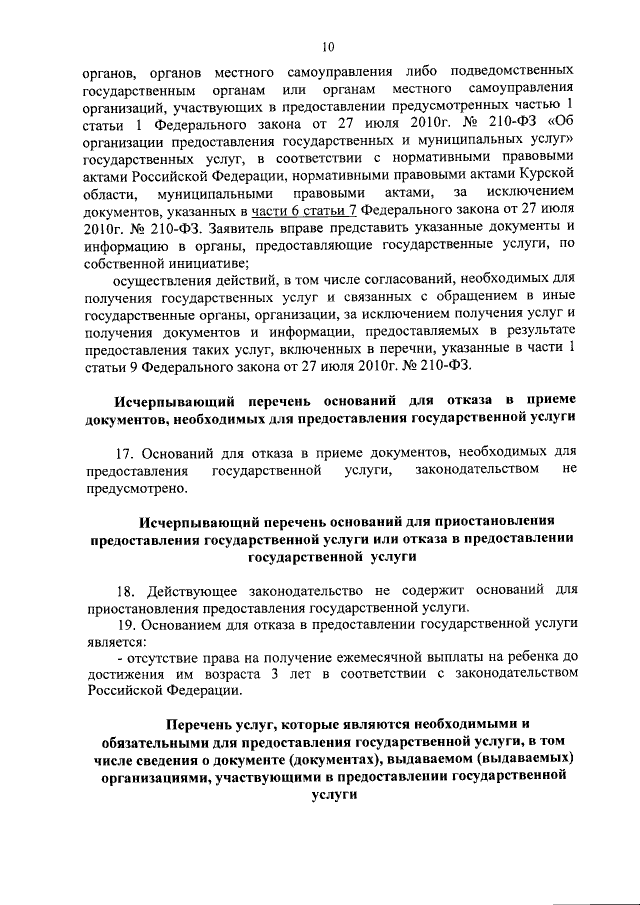 10

органов, органов местного самоуправления либо подведомственных государственным органам или органам местного самоуправления организаций, участвующих в предоставлении предусмотренных частью 1 статьи 1 Федерального закона от 27 июля 2010г. № 210-ФЗ «Об организации предоставления государственных и муниципальных услуг» государственных услуг, в соответствии с нормативными правовыми актами Российской Федерации, нормативными правовыми актами Курской области, муниципальными правовыми актами, за исключением документов, указанных в части 6 статьи 7 Федерального закона от 27 июля 2010г. № 210-ФЗ. Заявитель вправе представить указанные документы и информацию в органы, предоставляющие государственные услуги, по собственной инициативе;

осуществления действий, в том числе согласований, необходимых для получения государственных услуг и связанных с обращением в иные государственные органы, организации, за исключением получения услуг и получения документов и информации, предоставляемых в результате предоставления таких услуг, включенных в перечни, указанные в части 1 статьи 9 Федерального закона от 27 июля 2010г. № 210-ФЗ.

Исчерпывающий перечень оснований для отказа в приеме документов, необходимых для предоставления государственной услуги

17. Оснований для отказа в приеме документов, необходимых для предоставления государственной услуги, законодательством не предусмотрено.

Исчерпывающий перечень оснований для приостановления предоставления государственной услуги или отказа в предоставлении государственной услуги

18. Действующее законодательство не содержит оснований для приостановления предоставления государственной услуги.

19. Основанием для отказа в предоставлении государственной услуги является:

- отсутствие права на получение ежемесячной выплаты на ребенка до достижения им возраста 3 лет в соответствии с законодательством Российской Федерации.

Перечень услуг, которые являются необходимыми и обязательными для предоставления государственной услуги, в том числе сведения о документе (документах), выдаваемом (выдаваемых) организациями, участвующими в предоставлении государственной услуги